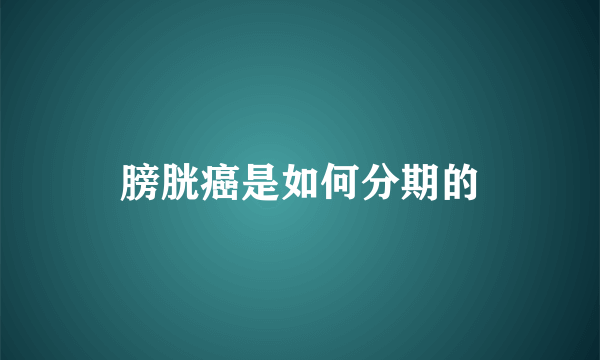 膀胱癌是如何分期的